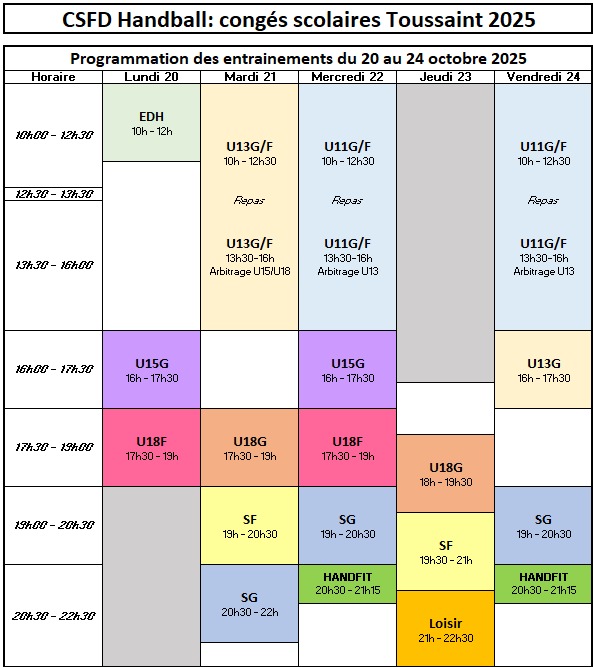 CSFD Handball: congés scolaires Toussaint 2025

Programmation des entrainements du 20 au 24 octobre 2025

| Horaire | Lundi 20 | Mardi 21 | Mercredi 22 | Jeudi 23 | Vendredi 24 |
|---|---|---|---|---|---|
| 10h00 - 12h30 | EDH 10h - 12h | U13G/F 10h - 12h30 | U11G/F 10h - 12h30 | | U11G/F 10h - 12h30 |
| 12h30 - 13h30 | | Repas | Repas | | Repas |
| 13h30 - 16h00 | | U13G/F 13h30-16h Arbitrage U15/U18 | U11G/F 13h30-16h Arbitrage U13 | | U11G/F 13h30-16h Arbitrage U13 |
| 16h00 - 17h30 | U15G 16h - 17h30 | | U15G 16h - 17h30 | | U13G 16h - 17h30 |
| 17h30 - 19h00 | U18F 17h30 - 19h | U18G 17h30 - 19h | U18F 17h30 - 19h | U18G 18h - 19h30 | |
| 19h00 - 20h30 | | SF 19h - 20h30 | SG 19h - 20h30 | SF 19h30 - 21h | SG 19h - 20h30 |
| 20h30 - 22h30 | | SG 20h30 - 22h | HANDFIT 20h30 - 21h15 | Loisir 21h - 22h30 | HANDFIT 20h30 - 21h15 |